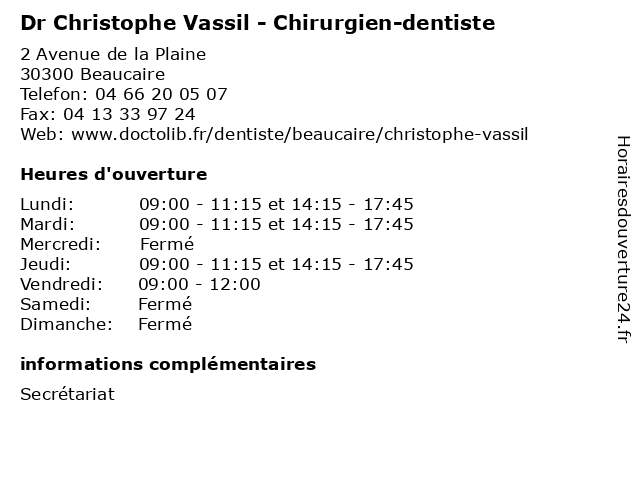 Dr Christophe Vassil - Chirurgien-dentiste

2 Avenue de la Plaine
30300 Beaucaire
Telefon: 04 66 20 05 07
Fax: 04 13 33 97 24
Web: www.doctolib.fr/dentiste/beaucaire/christophe-vassil

Heures d'ouverture

| | |
|---|---|
| Lundi: | 09:00 - 11:15 et 14:15 - 17:45 |
| Mardi: | 09:00 - 11:15 et 14:15 - 17:45 |
| Mercredi: | Fermé |
| Jeudi: | 09:00 - 11:15 et 14:15 - 17:45 |
| Vendredi: | 09:00 - 12:00 |
| Samedi: | Fermé |
| Dimanche: | Fermé |

informations complémentaires

Secrétariat

Horairesdouverture24.fr